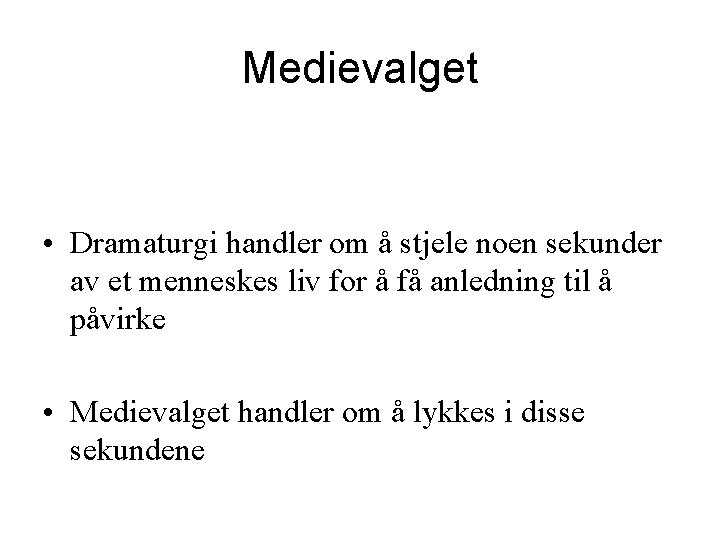 Medievalget

• Dramaturgi handler om å stjele noen sekunder av et menneskes liv for å få anledning til å påvirke

• Medievalget handler om å lykkes i disse sekundene